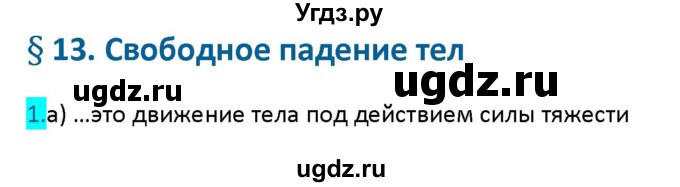 Угдз.ру

§ 13. Свободное падение тел

ugdz.ru ugdz.ru

1.а) ...это движение тела под действием силы тяжести

ugdz.ru